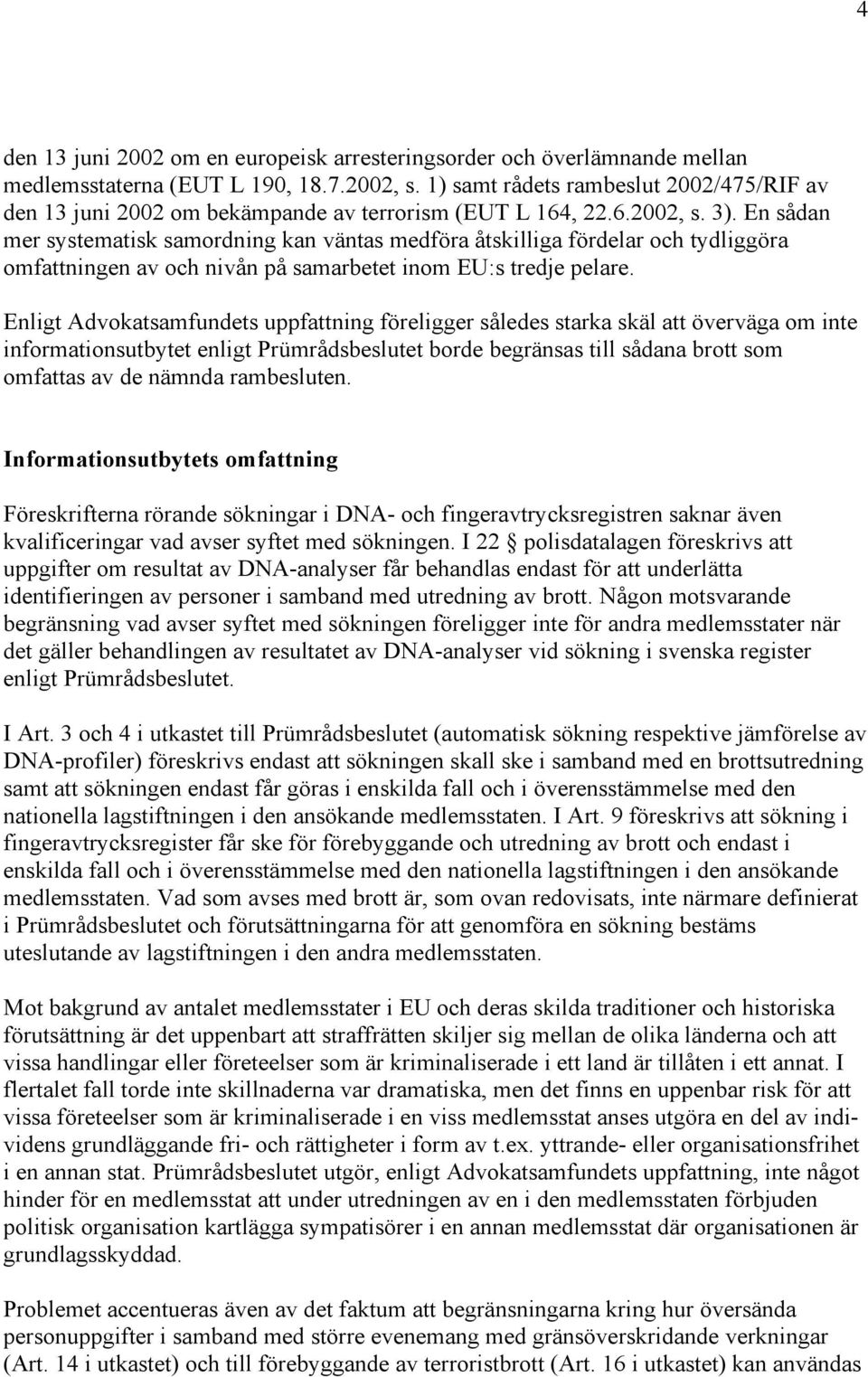 4

den 13 juni 2002 om en europeisk arresteringsorder och överlämnande mellan medlemsstaterna (EUT L 190, 18.7.2002, s. 1) samt rådets rambeslut 2002/475/RIF av den 13 juni 2002 om bekämpande av terrorism (EUT L 164, 22.6.2002, s. 3). En sådan mer systematisk samordning kan väntas medföra åtskilliga fördelar och tydliggöra omfattningen av och nivån på samarbetet inom EU:s tredje pelare.

Enligt Advokatsamfundets uppfattning föreligger således starka skäl att överväga om inte informationsutbytet enligt Prümrådsbeslutet borde begränsas till sådana brott som omfattas av de nämnda rambesluten.

Informationsutbytets omfattning

Föreskrifterna rörande sökningar i DNA- och fingeravtrycksregistren saknar även kvalificeringar vad avser syftet med sökningen. I 22 § polisdatalagen föreskrivs att uppgifter om resultat av DNA-analyser får behandlas endast för att underlätta identifieringen av personer i samband med utredning av brott. Någon motsvarande begränsning vad avser syftet med sökningen föreligger inte för andra medlemsstater när det gäller behandlingen av resultatet av DNA-analyser vid sökning i svenska register enligt Prümrådsbeslutet.

I Art. 3 och 4 i utkastet till Prümrådsbeslutet (automatisk sökning respektive jämförelse av DNA-profiler) föreskrivs endast att sökningen skall ske i samband med en brottsutredning samt att sökningen endast får göras i enskilda fall och i överensstämmelse med den nationella lagstiftningen i den ansökande medlemsstaten. I Art. 9 föreskrivs att sökning i fingeravtrycksregister får ske för förebyggande och utredning av brott och endast i enskilda fall och i överensstämmelse med den nationella lagstiftningen i den ansökande medlemsstaten. Vad som avses med brott är, som ovan redovisats, inte närmare definierat i Prümrådsbeslutet och förutsättningarna för att genomföra en sökning bestäms uteslutande av lagstiftningen i den andra medlemsstaten.

Mot bakgrund av antalet medlemsstater i EU och deras skilda traditioner och historiska förutsättning är det uppenbart att straffrätten skiljer sig mellan de olika länderna och att vissa handlingar eller företeelser som är kriminaliserade i ett land är tillåten i ett annat. I flertalet fall torde inte skillnaderna var dramatiska, men det finns en uppenbar risk för att vissa företeelser som är kriminaliserade i en viss medlemsstat anses utgöra en del av individens grundläggande fri- och rättigheter i form av t.ex. yttrande- eller organisationsfrihet i en annan stat. Prümrådsbeslutet utgör, enligt Advokatsamfundets uppfattning, inte något hinder för en medlemsstat att under utredningen av en i den medlemsstaten förbjuden politisk organisation kartlägga sympatisörer i en annan medlemsstat där organisationen är grundlagsskyddad.

Problemet accentueras även av det faktum att begränsningarna kring hur översända personuppgifter i samband med större evenemang med gränsöverskridande verkningar (Art. 14 i utkastet) och till förebyggande av terroristbrott (Art. 16 i utkastet) kan användas